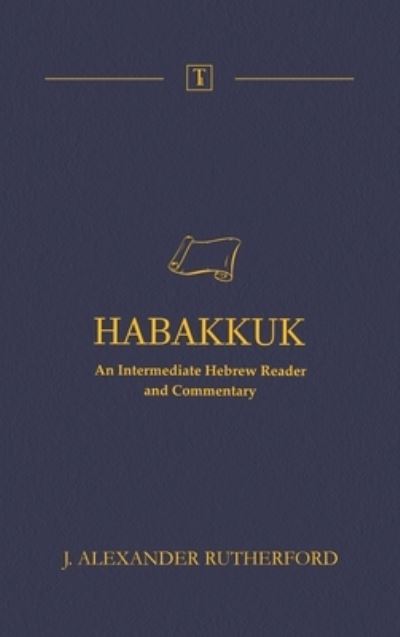 T

HABAKKUK

An Intermediate Hebrew Reader and Commentary

J. ALEXANDER RUTHERFORD